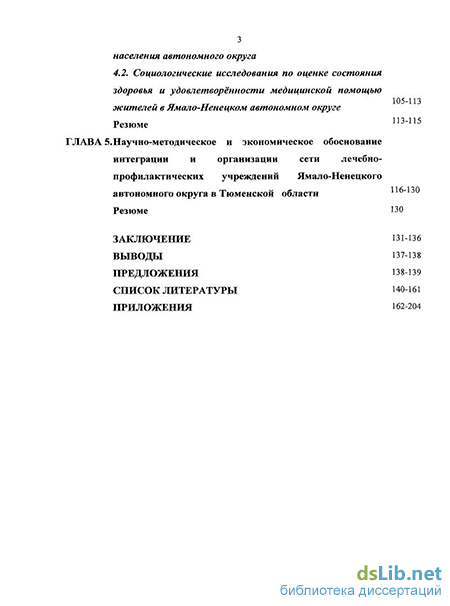 3

населения автономного округа

4.2. Социологические исследования по оценке состояния здоровья и удовлетворённости медицинской помощью жителей в Ямало-Ненецком автономном округе 105-113

Резюме 113-115

ГЛАВА 5. Научно-методическое и экономическое обоснование интеграции и организации сети лечебно-профилактических учреждений Ямало-Ненецкого автономного округа в Тюменской области 116-130

Резюме 130

ЗАКЛЮЧЕНИЕ 131-136

ВЫВОДЫ 137-138

ПРЕДЛОЖЕНИЯ 138-139

СПИСОК ЛИТЕРАТУРЫ 140-161

ПРИЛОЖЕНИЯ 162-204

dsLib.net
библиотека диссертаций